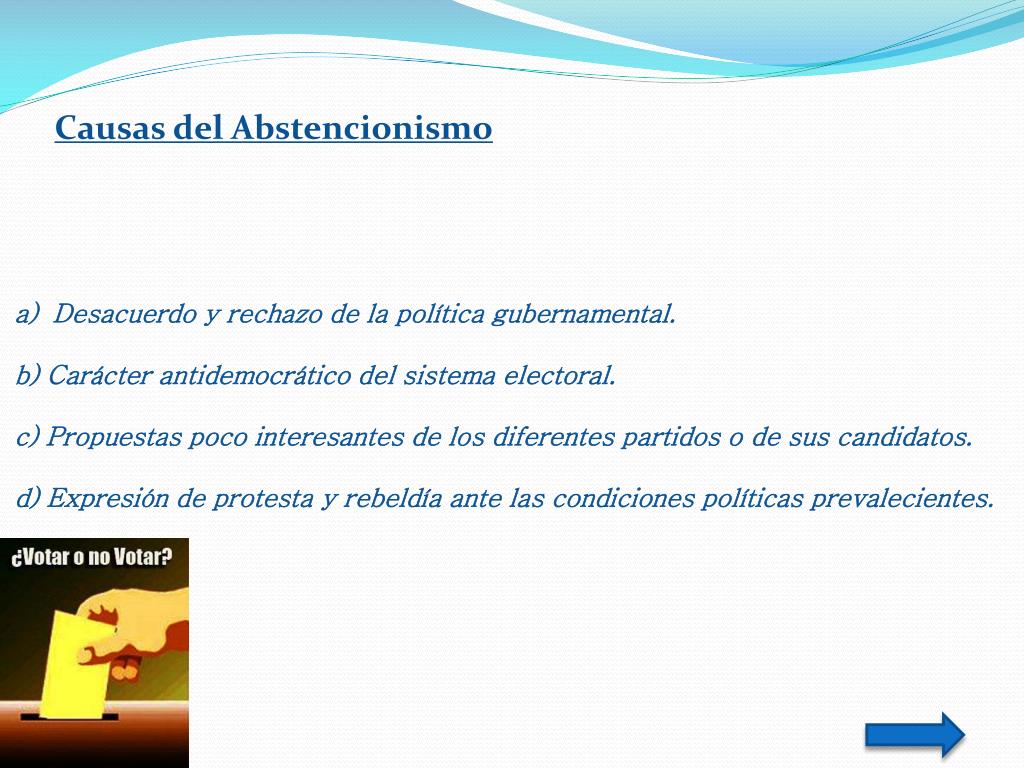 Causas del Abstencionismo

a) Desacuerdo y rechazo de la política gubernamental.

b) Carácter antidemocrático del sistema electoral.

c) Propuestas poco interesantes de los diferentes partidos o de sus candidatos.

d) Expresión de protesta y rebeldía ante las condiciones políticas prevalecientes.

¿Votar o no Votar?